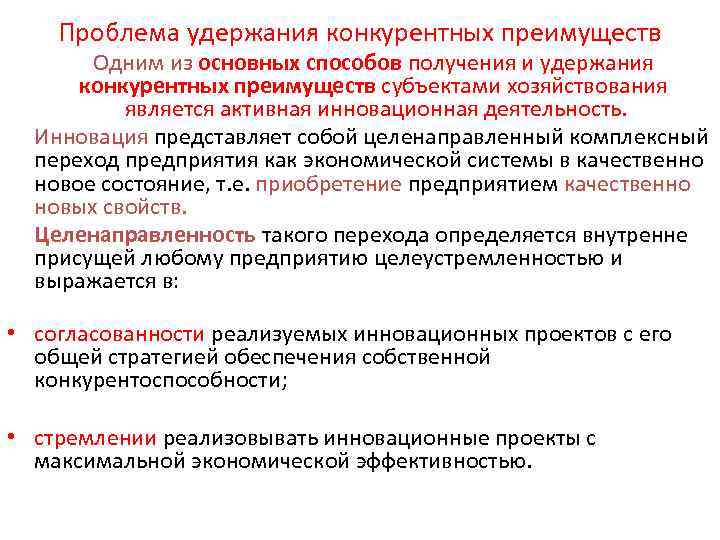 Проблема удержания конкурентных преимуществ

Одним из основных способов получения и удержания конкурентных преимуществ субъектами хозяйствования является активная инновационная деятельность.

Инновация представляет собой целенаправленный комплексный переход предприятия как экономической системы в качественно новое состояние, т.е. приобретение предприятием качественно новых свойств.

Целенаправленность такого перехода определяется внутренне присущей любому предприятию целеустремленностью и выражается в:

• согласованности реализуемых инновационных проектов с его общей стратегией обеспечения собственной конкурентоспособности;

• стремлении реализовывать инновационные проекты с максимальной экономической эффективностью.